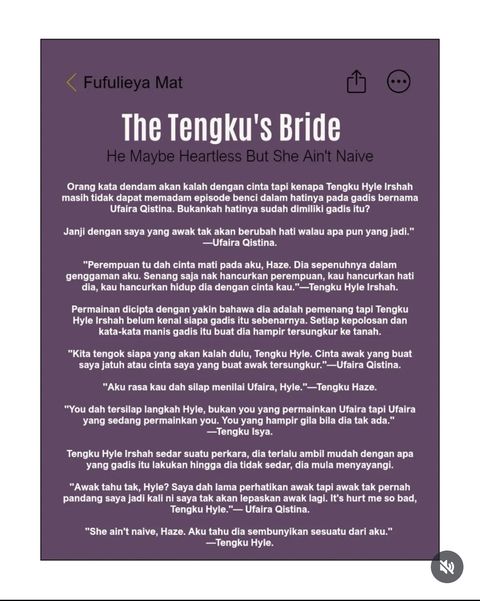 Fufulieya Mat

The Tengku's Bride

He Maybe Heartless But She Ain't Naive

Orang kata dendam akan kalah dengan cinta tapi kenapa Tengku Hyle Irshah masih tidak dapat memadam episode benci dalam hatinya pada gadis bernama Ufaira Qistina. Bukankah hatinya sudah dimiliki gadis itu?

Janji dengan saya yang awak tak akan berubah hati walau apa pun yang jadi." —Ufaira Qistina.

"Perempuan tu dah cinta mati pada aku, Haze. Dia sepenuhnya dalam genggaman aku. Senang saja nak hancurkan perempuan, kau hancurkan hati dia, kau hancurkan hidup dia dengan cinta kau."—Tengku Hyle Irshah.

Permainan dicipta dengan yakin bahawa dia adalah pemenang tapi Tengku Hyle Irshah belum kenal siapa gadis itu sebenarnya. Setiap kepolosan dan kata-kata manis gadis itu buat dia hampir tersungkur ke tanah.

"Kita tengok siapa yang akan kalah dulu, Tengku Hyle. Cinta awak yang buat saya jatuh atau cinta saya yang buat awak tersungkur."—Ufaira Qistina.

"Aku rasa kau dah silap menilai Ufaira, Hyle."—Tengku Haze.

"You dah tersilap langkah Hyle, bukan you yang permainkan Ufaira tapi Ufaira yang sedang permainkan you. You yang hampir gila bila dia tak ada." —Tengku Isya.

Tengku Hyle Irshah sedar suatu perkara, dia terlalu ambil mudah dengan apa yang gadis itu lakukan hingga dia tidak sedar, dia mula menyayangi.

"Awak tahu tak, Hyle? Saya dah lama perhatikan awak tapi awak tak pernah pandang saya jadi kali ni saya tak akan lepaskan awak lagi. It's hurt me so bad, Tengku Hyle."— Ufaira Qistina.

"She ain't naive, Haze. Aku tahu dia sembunyikan sesuatu dari aku." —Tengku Hyle.